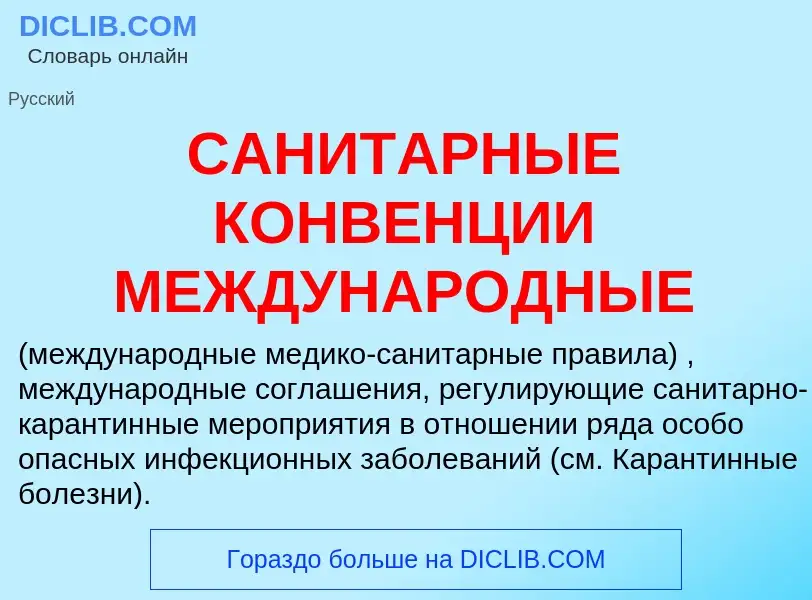 DICLIB.COM
Словарь онлайн

Русский

САНИТАРНЫЕ КОНВЕНЦИИ МЕЖДУНАРОДНЫЕ

(международные медико-санитарные правила) , международные соглашения, регулирующие санитарно-карантинные мероприятия в отношении ряда особо опасных инфекционных заболеваний (см. Карантинные болезни).

Гораздо больше на DICLIB.COM